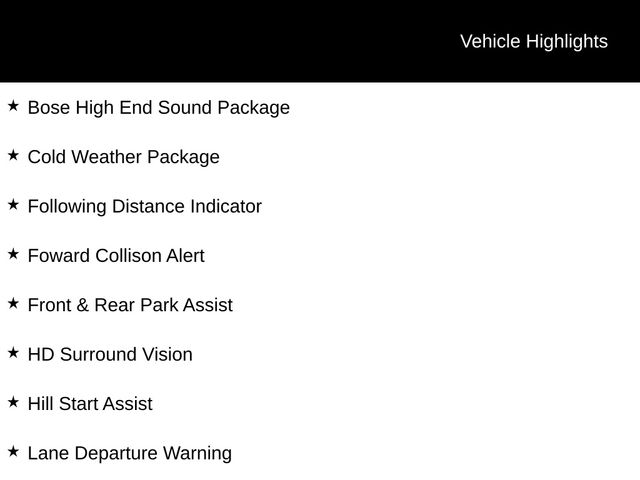 Vehicle Highlights

★ Bose High End Sound Package

★ Cold Weather Package

★ Following Distance Indicator

★ Foward Collison Alert

★ Front & Rear Park Assist

★ HD Surround Vision

★ Hill Start Assist

★ Lane Departure Warning